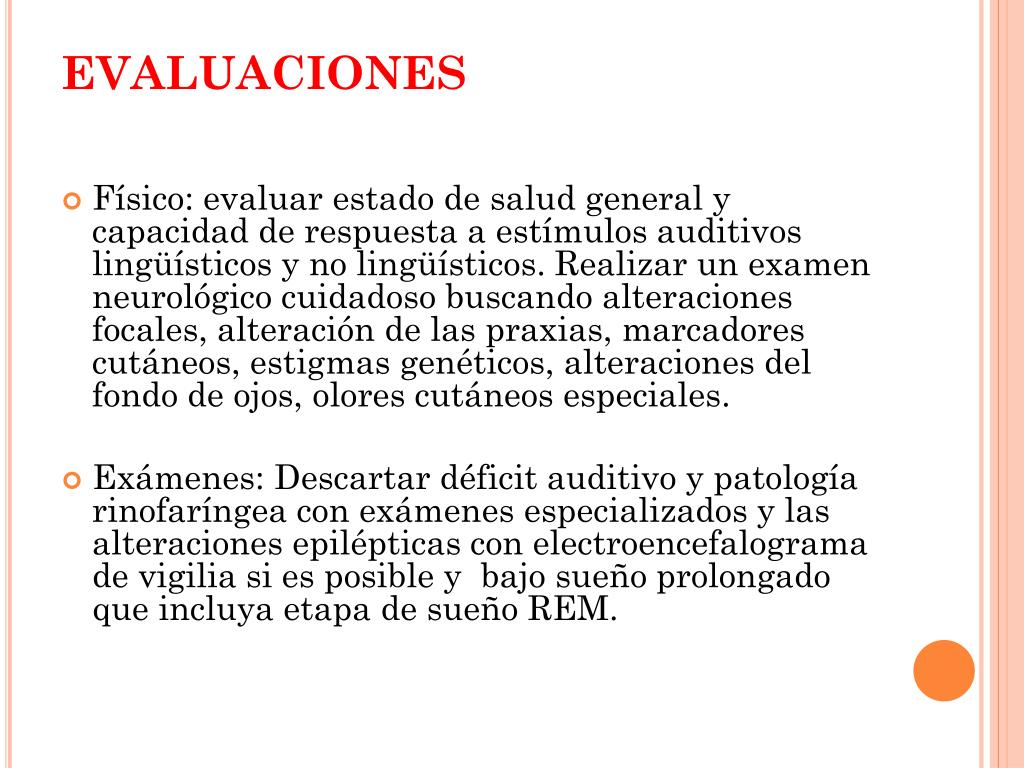 EVALUACIONES

Físico: evaluar estado de salud general y capacidad de respuesta a estímulos auditivos lingüísticos y no lingüísticos. Realizar un examen neurológico cuidadoso buscando alteraciones focales, alteración de las praxias, marcadores cutáneos, estigmas genéticos, alteraciones del fondo de ojos, olores cutáneos especiales.

Exámenes: Descartar déficit auditivo y patología rinofaríngea con exámenes especializados y las alteraciones epilépticas con electroencefalograma de vigilia si es posible y bajo sueño prolongado que incluya etapa de sueño REM.